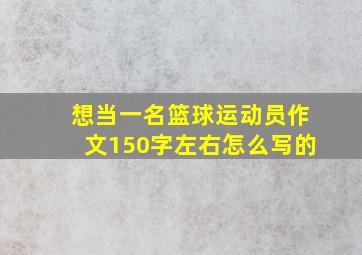 想当一名篮球运动员作文150字左右怎么写的